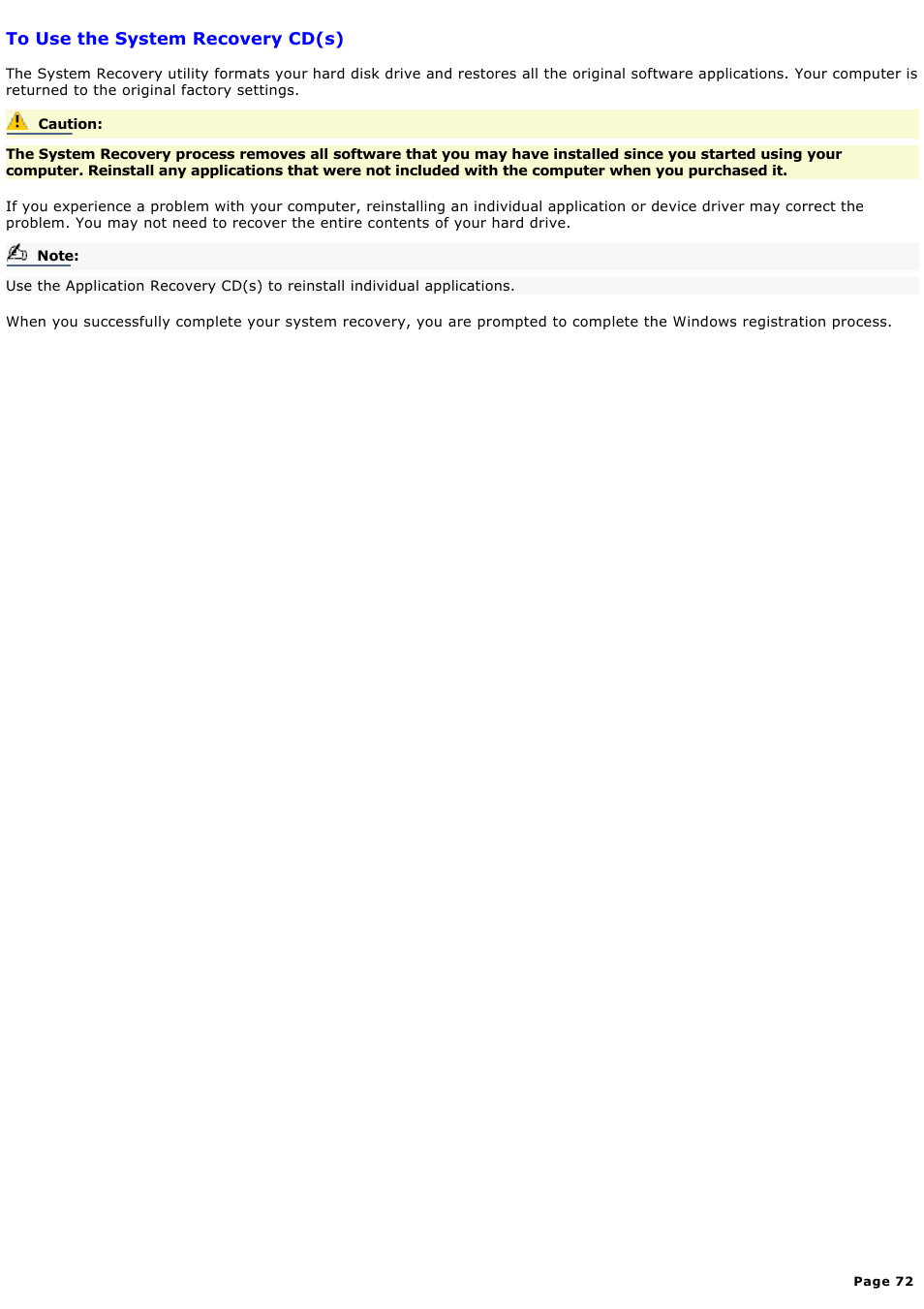 To Use the System Recovery CD(s)

The System Recovery utility formats your hard disk drive and restores all the original software applications. Your computer is returned to the original factory settings.

Caution:

The System Recovery process removes all software that you may have installed since you started using your computer. Reinstall any applications that were not included with the computer when you purchased it.

If you experience a problem with your computer, reinstalling an individual application or device driver may correct the problem. You may not need to recover the entire contents of your hard drive.

Note:

Use the Application Recovery CD(s) to reinstall individual applications.

When you successfully complete your system recovery, you are prompted to complete the Windows registration process.

Page 72